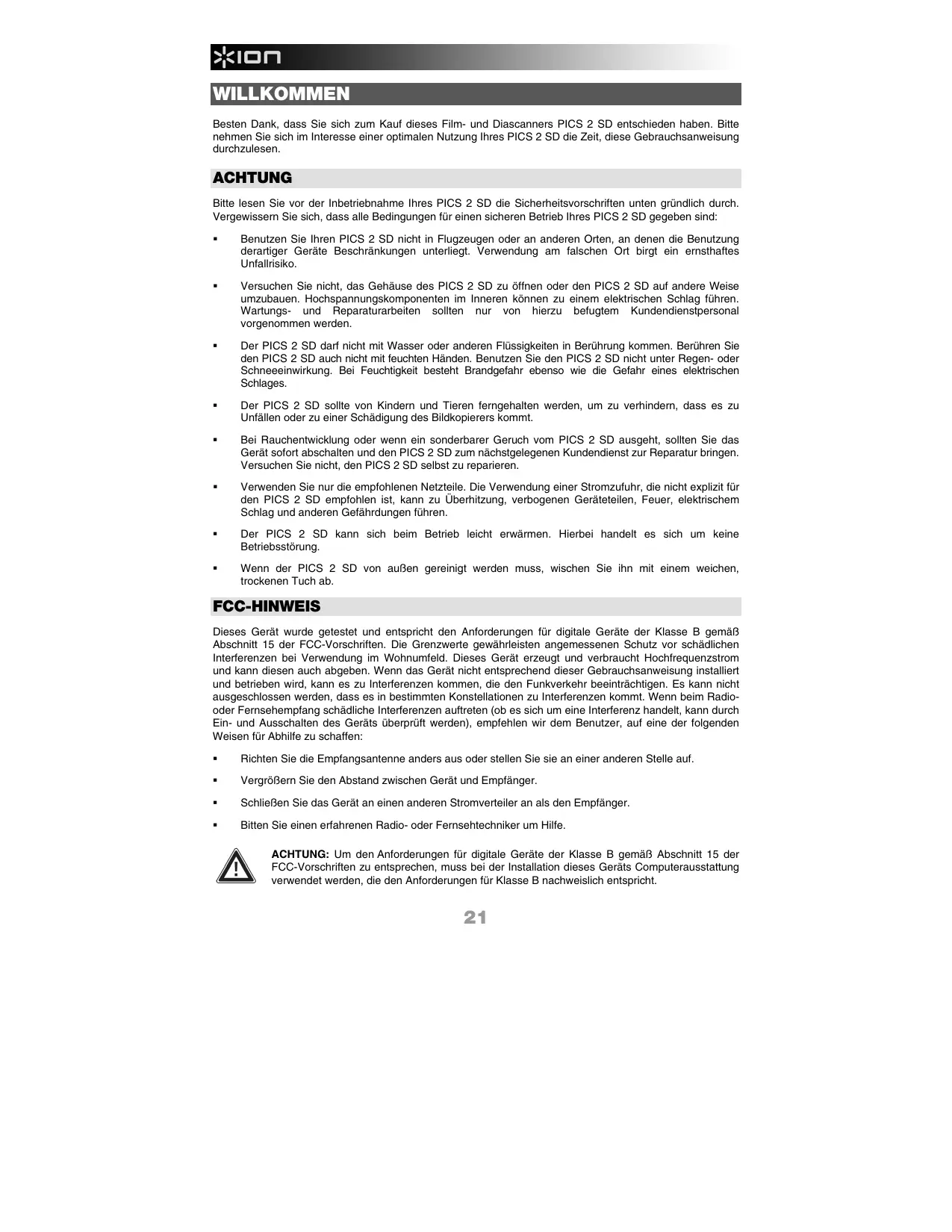 ION

WILLKOMMEN

Besten Dank, dass Sie sich zum Kauf dieses Film- und Diascanners PICS 2 SD entschieden haben. Bitte nehmen Sie sich im Interesse einer optimalen Nutzung Ihres PICS 2 SD die Zeit, diese Gebrauchsanweisung durchzulesen.

ACHTUNG

Bitte lesen Sie vor der Inbetriebnahme Ihres PICS 2 SD die Sicherheitsvorschriften unten gründlich durch. Vergewissern Sie sich, dass alle Bedingungen für einen sicheren Betrieb Ihres PICS 2 SD gegeben sind:

▪ Benutzen Sie Ihren PICS 2 SD nicht in Flugzeugen oder an anderen Orten, an denen die Benutzung derartiger Geräte Beschränkungen unterliegt. Verwendung am falschen Ort birgt ein ernsthaftes Unfallrisiko.

▪ Versuchen Sie nicht, das Gehäuse des PICS 2 SD zu öffnen oder den PICS 2 SD auf andere Weise umzubauen. Hochspannungskomponenten im Inneren können zu einem elektrischen Schlag führen. Wartungs- und Reparaturarbeiten sollten nur von hierzu befugtem Kundendienstpersonal vorgenommen werden.

▪ Der PICS 2 SD darf nicht mit Wasser oder anderen Flüssigkeiten in Berührung kommen. Berühren Sie den PICS 2 SD auch nicht mit feuchten Händen. Benutzen Sie den PICS 2 SD nicht unter Regen- oder Schneeeinwirkung. Bei Feuchtigkeit besteht Brandgefahr ebenso wie die Gefahr eines elektrischen Schlages.

▪ Der PICS 2 SD sollte von Kindern und Tieren ferngehalten werden, um zu verhindern, dass es zu Unfällen oder zu einer Schädigung des Bildkopierers kommt.

▪ Bei Rauchentwicklung oder wenn ein sonderbarer Geruch vom PICS 2 SD ausgeht, sollten Sie das Gerät sofort abschalten und den PICS 2 SD zum nächstgelegenen Kundendienst zur Reparatur bringen. Versuchen Sie nicht, den PICS 2 SD selbst zu reparieren.

▪ Verwenden Sie nur die empfohlenen Netzteile. Die Verwendung einer Stromzufuhr, die nicht explizit für den PICS 2 SD empfohlen ist, kann zu Überhitzung, verbogenen Geräteteilen, Feuer, elektrischem Schlag und anderen Gefährdungen führen.

▪ Der PICS 2 SD kann sich beim Betrieb leicht erwärmen. Hierbei handelt es sich um keine Betriebsstörung.

▪ Wenn der PICS 2 SD von außen gereinigt werden muss, wischen Sie ihn mit einem weichen, trockenen Tuch ab.

FCC-HINWEIS

Dieses Gerät wurde getestet und entspricht den Anforderungen für digitale Geräte der Klasse B gemäß Abschnitt 15 der FCC-Vorschriften. Die Grenzwerte gewährleisten angemessenen Schutz vor schädlichen Interferenzen bei Verwendung im Wohnumfeld. Dieses Gerät erzeugt und verbraucht Hochfrequenzstrom und kann diesen auch abgeben. Wenn das Gerät nicht entsprechend dieser Gebrauchsanweisung installiert und betrieben wird, kann es zu Interferenzen kommen, die den Funkverkehr beeinträchtigen. Es kann nicht ausgeschlossen werden, dass es in bestimmten Konstellationen zu Interferenzen kommt. Wenn beim Radio- oder Fernsehempfang schädliche Interferenzen auftreten (ob es sich um eine Interferenz handelt, kann durch Ein- und Ausschalten des Geräts überprüft werden), empfehlen wir dem Benutzer, auf eine der folgenden Weisen für Abhilfe zu schaffen:

▪ Richten Sie die Empfangsantenne anders aus oder stellen Sie sie an einer anderen Stelle auf.

▪ Vergrößern Sie den Abstand zwischen Gerät und Empfänger.

▪ Schließen Sie das Gerät an einen anderen Stromverteiler an als den Empfänger.

▪ Bitten Sie einen erfahrenen Radio- oder Fernsehtechniker um Hilfe.

ACHTUNG: Um den Anforderungen für digitale Geräte der Klasse B gemäß Abschnitt 15 der FCC-Vorschriften zu entsprechen, muss bei der Installation dieses Geräts Computerausstattung verwendet werden, die den Anforderungen für Klasse B nachweislich entspricht.

21